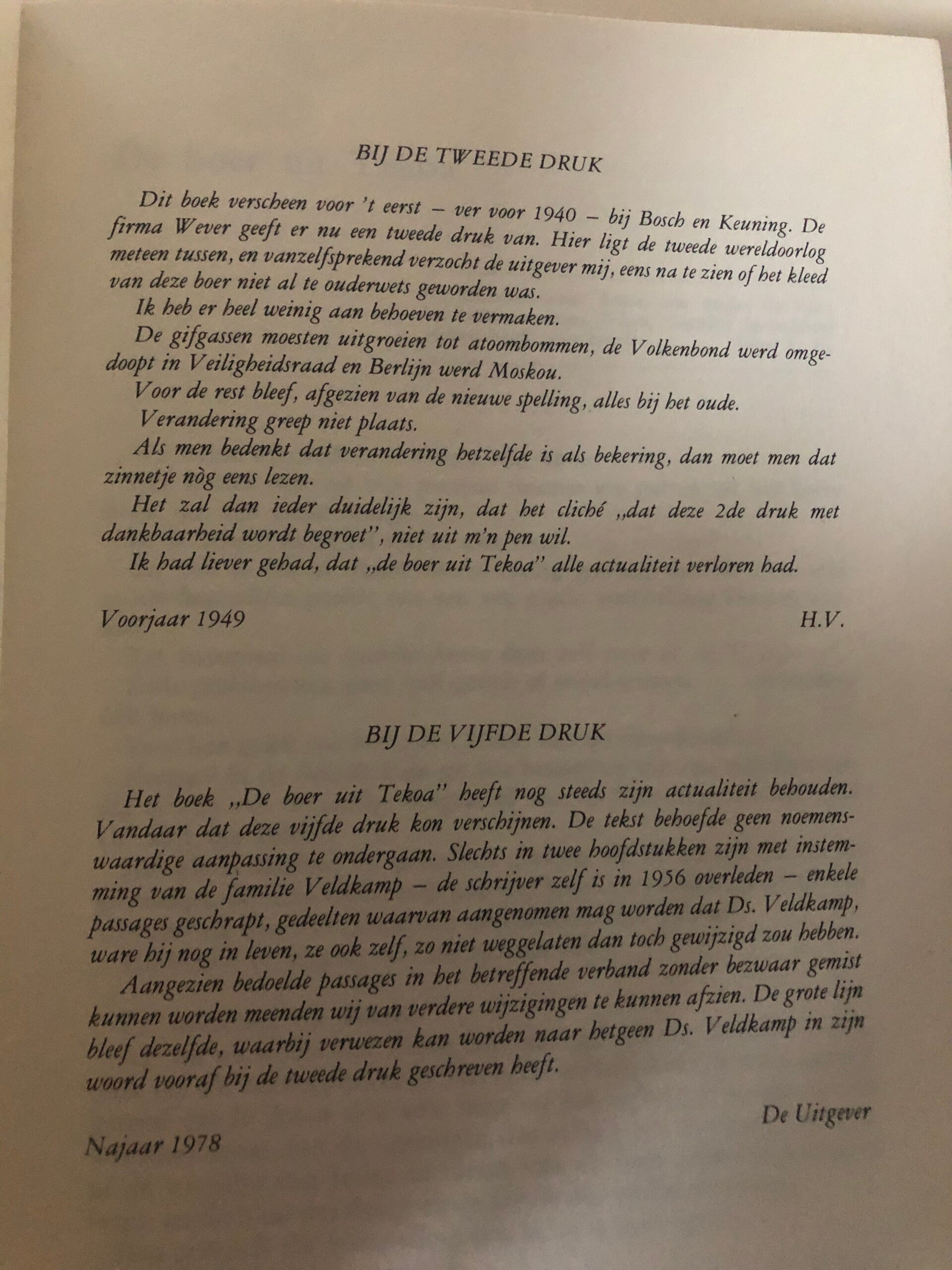 BIJ DE TWEEDE DRUK

Dit boek verscheen voor 't eerst – ver voor 1940 – bij Bosch en Keuning. De firma Wever geeft er nu een tweede druk van. Hier ligt de tweede wereldoorlog meteen tussen, en vanzelfsprekend verzocht de uitgever mij, eens na te zien of het kleed van deze boer niet al te ouderwets geworden was.

Ik heb er heel weinig aan behoeven te vermaken.

De gifgassen moesten uitgroeien tot atoombommen, de Volkenbond werd omgedoopt in Veiligheidsraad en Berlijn werd Moskou.

Voor de rest bleef, afgezien van de nieuwe spelling, alles bij het oude.

Verandering greep niet plaats.

Als men bedenkt dat verandering hetzelfde is als bekering, dan moet men dat zinnetje nòg eens lezen.

Het zal dan ieder duidelijk zijn, dat het cliché „dat deze 2de druk met dankbaarheid wordt begroet", niet uit m'n pen wil.

Ik had liever gehad, dat „de boer uit Tekoa" alle actualiteit verloren had.

Voorjaar 1949 H.V.

BIJ DE VIJFDE DRUK

Het boek „De boer uit Tekoa" heeft nog steeds zijn actualiteit behouden. Vandaar dat deze vijfde druk kon verschijnen. De tekst behoefde geen noemenswaardige aanpassing te ondergaan. Slechts in twee hoofdstukken zijn met instemming van de familie Veldkamp – de schrijver zelf is in 1956 overleden – enkele passages geschrapt, gedeelten waarvan aangenomen mag worden dat Ds. Veldkamp, ware hij nog in leven, ze ook zelf, zo niet weggelaten dan toch gewijzigd zou hebben.

Aangezien bedoelde passages in het betreffende verband zonder bezwaar gemist kunnen worden meenden wij van verdere wijzigingen te kunnen afzien. De grote lijn bleef dezelfde, waarbij verwezen kan worden naar hetgeen Ds. Veldkamp in zijn woord vooraf bij de tweede druk geschreven heeft.

De Uitgever

Najaar 1978